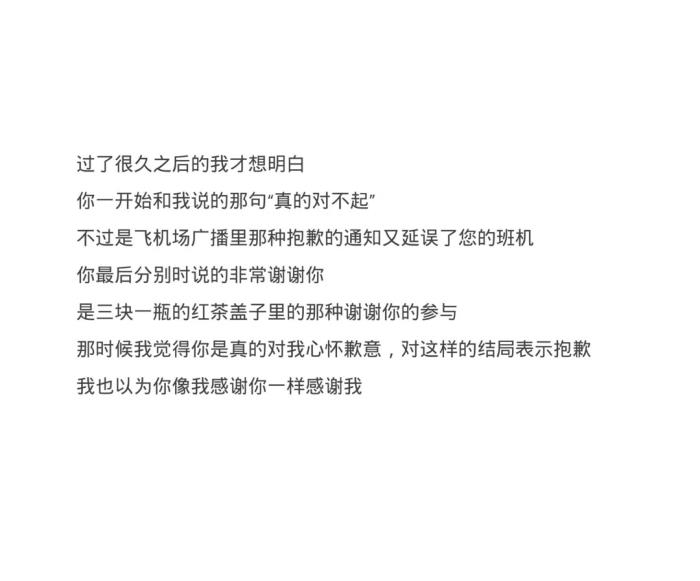 过了很久之后的我才想明白
你一开始和我说的那句“真的对不起”
不过是飞机场广播里那种抱歉的通知又延误了您的班机
你最后分别时说的非常谢谢你
是三块一瓶的红茶盖子里的那种谢谢你的参与
那时候我觉得你是真的对我心怀歉意，对这样的结局表示抱歉
我也以为你像我感谢你一样感谢我